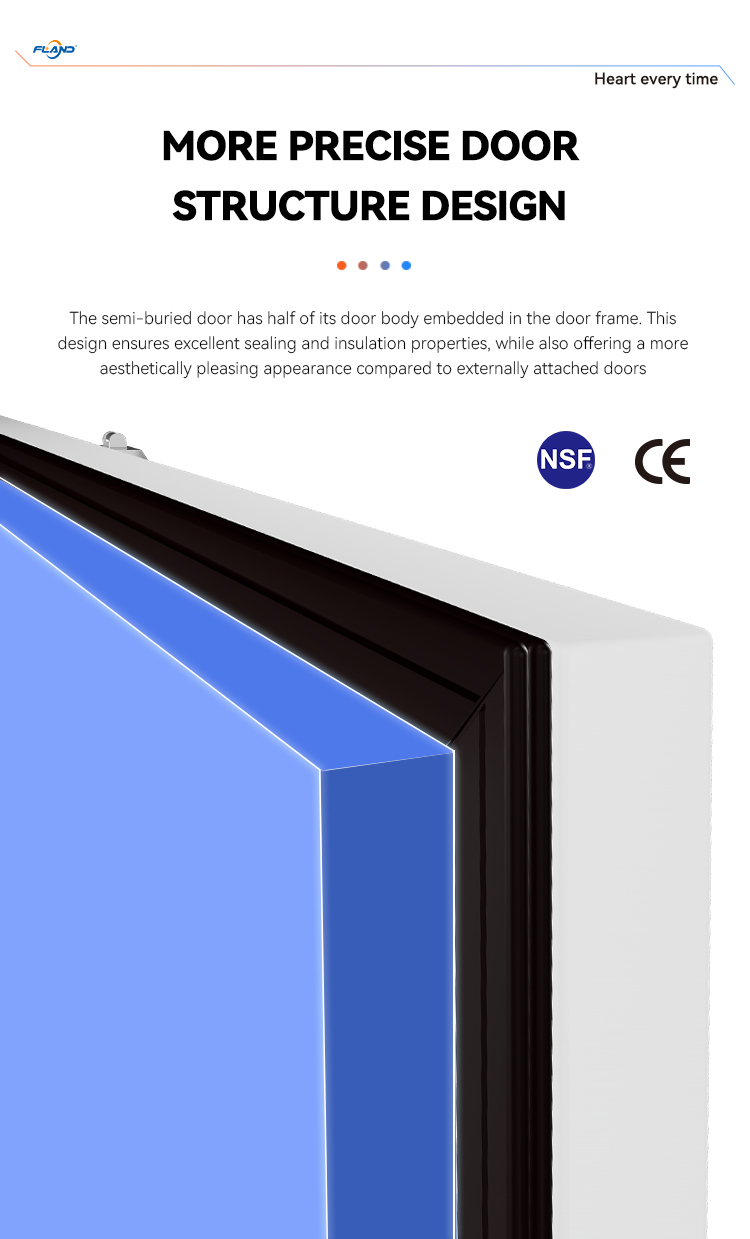 FLAND

Heart every time

MORE PRECISE DOOR STRUCTURE DESIGN

The semi-buried door has half of its door body embedded in the door frame. This design ensures excellent sealing and insulation properties, while also offering a more aesthetically pleasing appearance compared to externally attached doors

NSF

CE